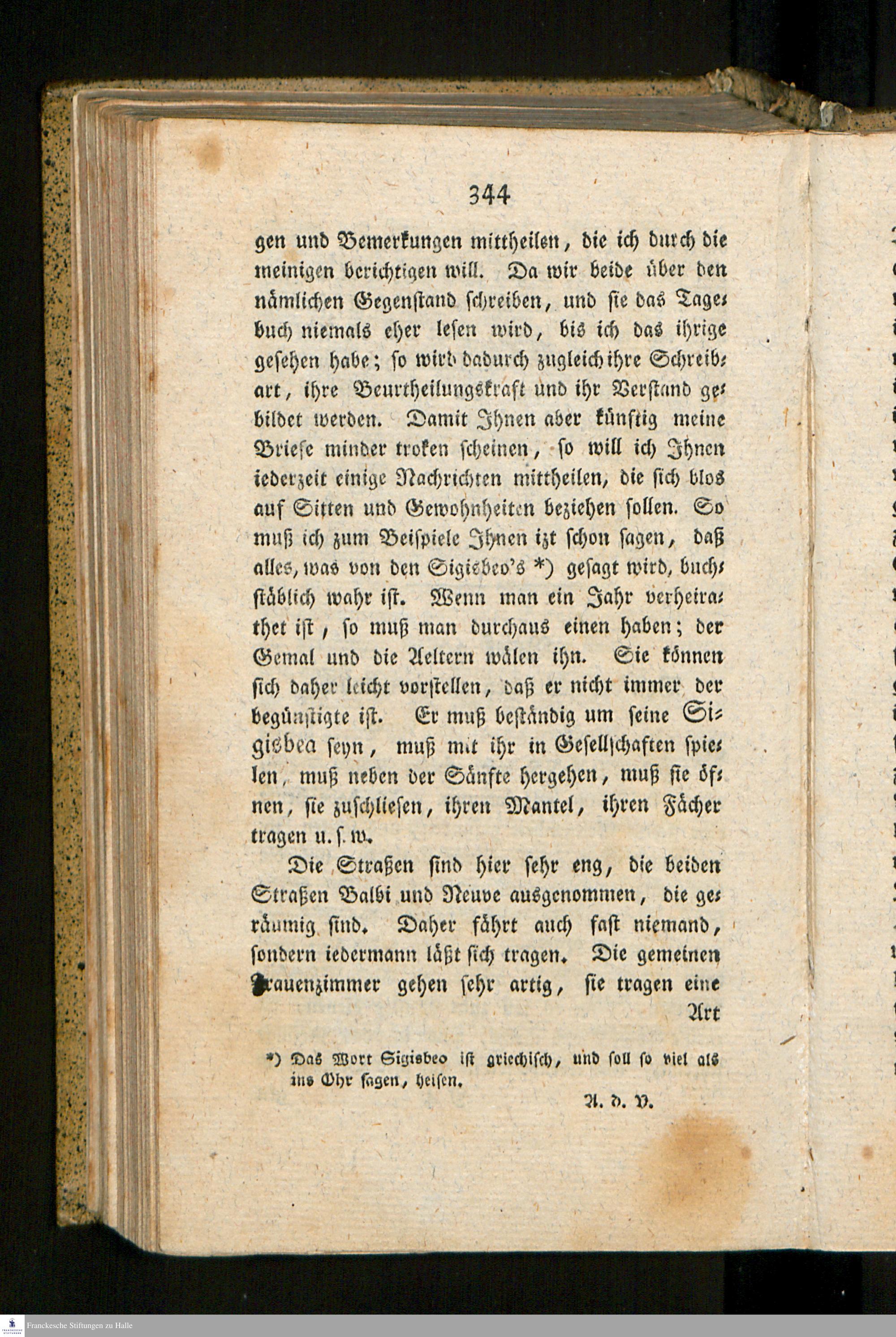 344

gen und Bemerkungen mittheilen, die ich durch die meinigen berichtigen will. Da wir beide über den nämlichen Gegenstand schreiben, und sie das Tagebuch niemals eher lesen wird, bis ich das ihrige gesehen habe; so wird dadurch zugleich ihre Schreibart, ihre Beurtheilungskraft und ihr Verstand gebildet werden. Damit Ihnen aber künftig meine Briefe minder troken scheinen, so will ich Ihnen iederzeit einige Nachrichten mittheilen, die sich blos auf Sitten und Gewohnheiten beziehen sollen. So muß ich zum Beispiele Ihnen izt schon sagen, daß alles, was von den Sigisbeo's *) gesagt wird, buchstäblich wahr ist. Wenn man ein Jahr verheirathet ist, so muß man durchaus einen haben; der Gemal und die Aeltern wälen ihn. Sie können sich daher leicht vorstellen, daß er nicht immer der begünstigte ist. Er muß beständig um seine Sigisbea seyn, muß mit ihr in Gesellschaften spielen, muß neben der Sänfte hergehen, muß sie öfnen, sie zuschliesen, ihren Mantel, ihren Fächer tragen u. s. w.

Die Straßen sind hier sehr eng, die beiden Straßen Balbi und Neuve ausgenommen, die geräumig sind. Daher fährt auch fast niemand, sondern iedermann läßt sich tragen. Die gemeinen Frauenzimmer gehen sehr artig, sie tragen eine

Art

*) Das Wort Sigisbeo ist griechisch, und soll so viel als ins Ohr sagen, heisen.

A. d. V.

Franckesche Stiftungen zu Halle